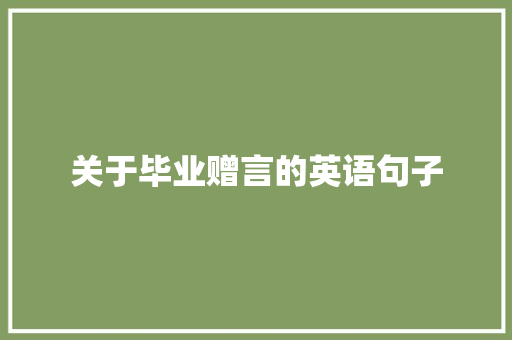 关于毕业赠言的英语句子